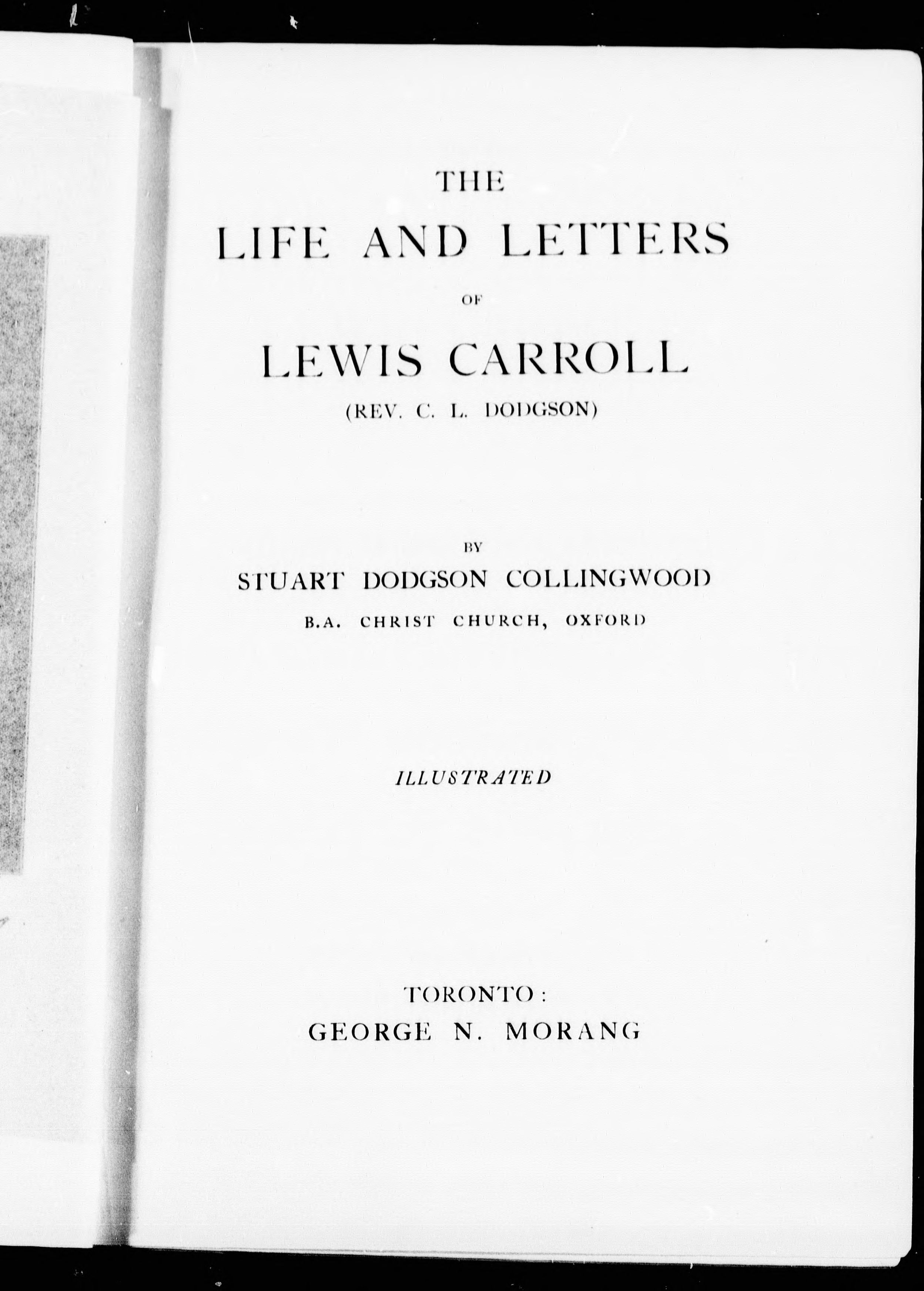 THE

LIFE AND LETTERS

OF

LEWIS CARROLL

(REV. C. L. DODGSON)

BY

STUART DODGSON COLLINGWOOD

B.A. CHRIST CHURCH, OXFORD

ILLUSTRATED

TORONTO:
GEORGE N. MORANG